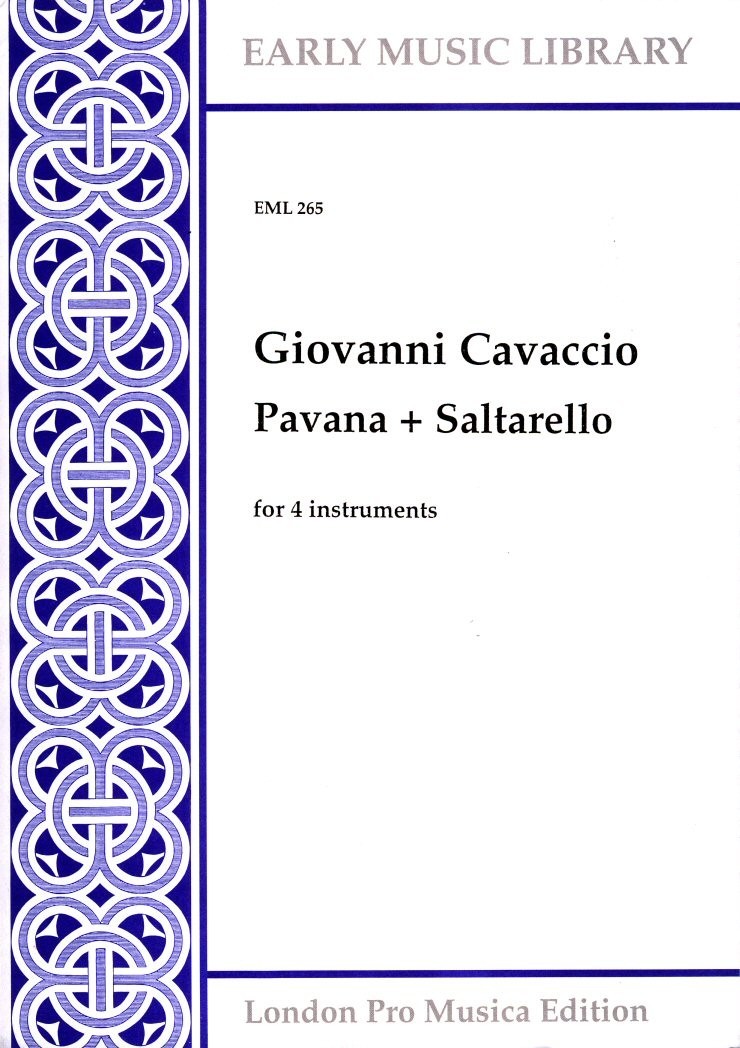 EARLY MUSIC LIBRARY

EML 265

Giovanni Cavaccio
Pavana + Saltarello

for 4 instruments

London Pro Musica Edition